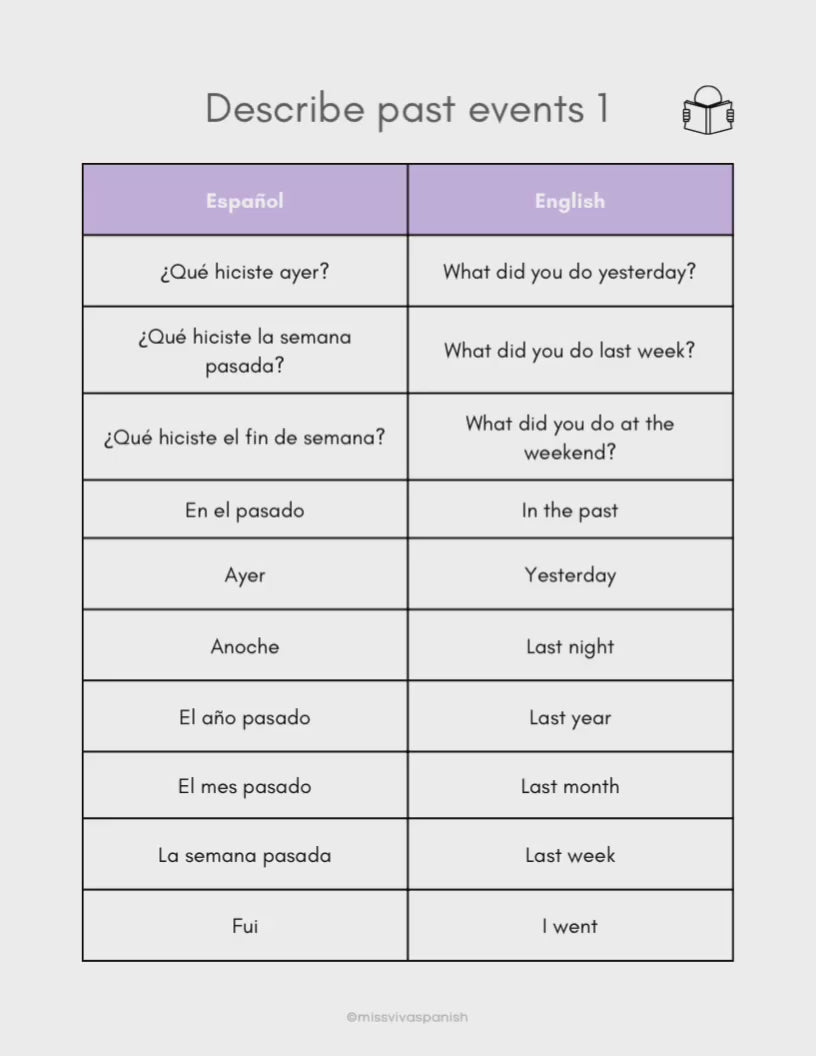 Describe past events 1

| Español | English |
|---|---|
| ¿Qué hiciste ayer? | What did you do yesterday? |
| ¿Qué hiciste la semana pasada? | What did you do last week? |
| ¿Qué hiciste el fin de semana? | What did you do at the weekend? |
| En el pasado | In the past |
| Ayer | Yesterday |
| Anoche | Last night |
| El año pasado | Last year |
| El mes pasado | Last month |
| La semana pasada | Last week |
| Fui | I went |

@missvivaspanish